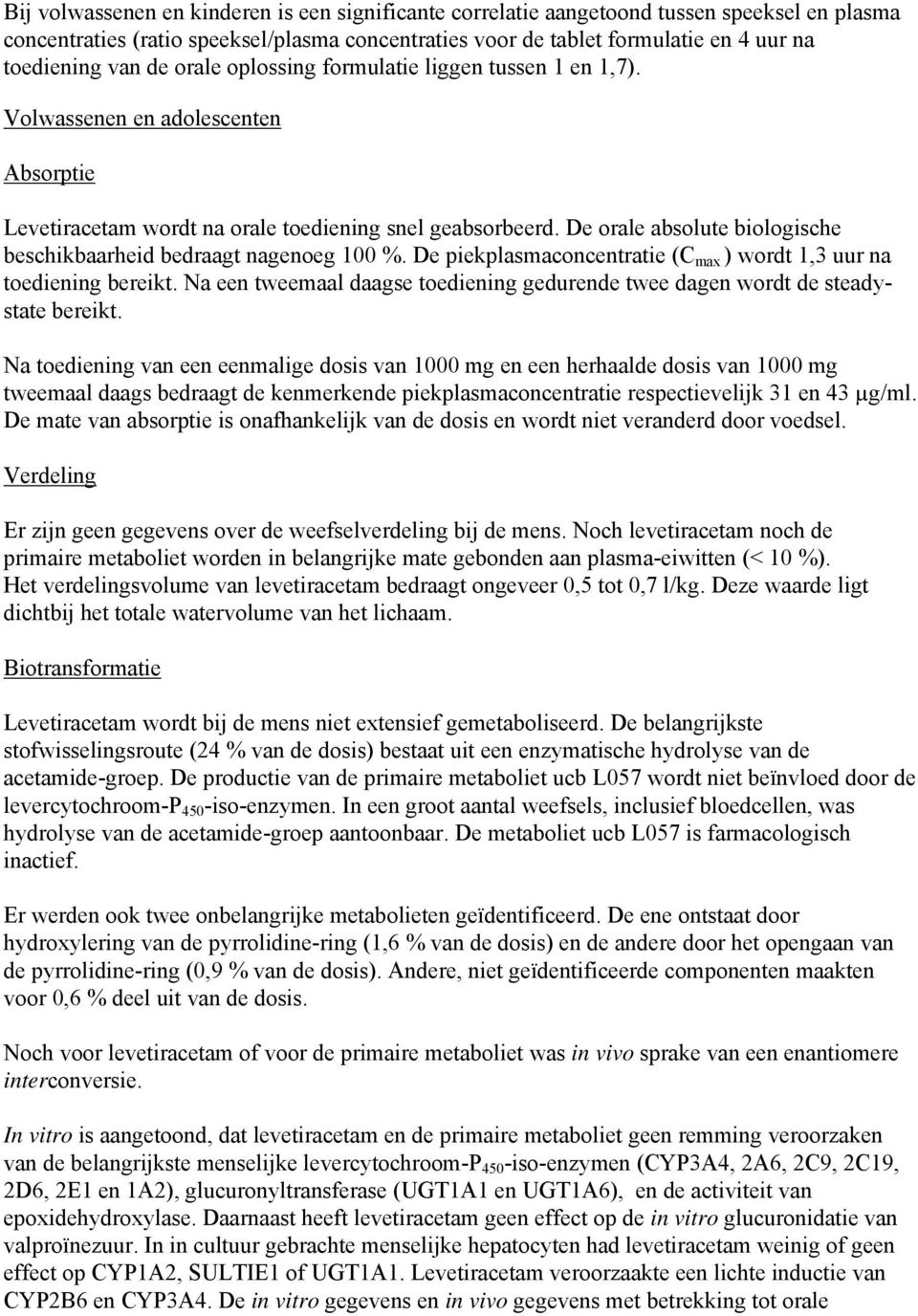 Bij volwassenen en kinderen is een significante correlatie aangetoond tussen speeksel en plasma concentraties (ratio speeksel/plasma concentraties voor de tablet formulatie en 4 uur na toediening van de orale oplossing formulatie liggen tussen 1 en 1,7).

Volwassenen en adolescenten

Absorptie

Levetiracetam wordt na orale toediening snel geabsorbeerd. De orale absolute biologische beschikbaarheid bedraagt nagenoeg 100 %. De piekplasmaconcentratie ($C_{max}$) wordt 1,3 uur na toediening bereikt. Na een tweemaal daagse toediening gedurende twee dagen wordt de steady-state bereikt.

Na toediening van een eenmalige dosis van 1000 mg en een herhaalde dosis van 1000 mg tweemaal daags bedraagt de kenmerkende piekplasmaconcentratie respectievelijk 31 en 43 µg/ml. De mate van absorptie is onafhankelijk van de dosis en wordt niet veranderd door voedsel.

Verdeling

Er zijn geen gegevens over de weefselverdeling bij de mens. Noch levetiracetam noch de primaire metaboliet worden in belangrijke mate gebonden aan plasma-eiwitten (< 10 %). Het verdelingsvolume van levetiracetam bedraagt ongeveer 0,5 tot 0,7 l/kg. Deze waarde ligt dichtbij het totale watervolume van het lichaam.

Biotransformatie

Levetiracetam wordt bij de mens niet extensief gemetaboliseerd. De belangrijkste stofwisselingsroute (24 % van de dosis) bestaat uit een enzymatische hydrolyse van de acetamide-groep. De productie van de primaire metaboliet ucb L057 wordt niet beïnvloed door de levercytochroom-$P_{450}$-iso-enzymen. In een groot aantal weefsels, inclusief bloedcellen, was hydrolyse van de acetamide-groep aantoonbaar. De metaboliet ucb L057 is farmacologisch inactief.

Er werden ook twee onbelangrijke metabolieten geïdentificeerd. De ene ontstaat door hydroxylering van de pyrrolidine-ring (1,6 % van de dosis) en de andere door het opengaan van de pyrrolidine-ring (0,9 % van de dosis). Andere, niet geïdentificeerde componenten maakten voor 0,6 % deel uit van de dosis.

Noch voor levetiracetam of voor de primaire metaboliet was in vivo sprake van een enantiomere interconversie.

In vitro is aangetoond, dat levetiracetam en de primaire metaboliet geen remming veroorzaken van de belangrijkste menselijke levercytochroom-$P_{450}$-iso-enzymen (CYP3A4, 2A6, 2C9, 2C19, 2D6, 2E1 en 1A2), glucuronyltransferase (UGT1A1 en UGT1A6), en de activiteit van epoxidehydroxylase. Daarnaast heeft levetiracetam geen effect op de in vitro glucuronidatie van valproïnezuur. In in cultuur gebrachte menselijke hepatocyten had levetiracetam weinig of geen effect op CYP1A2, SULTIE1 of UGT1A1. Levetiracetam veroorzaakte een lichte inductie van CYP2B6 en CYP3A4. De in vitro gegevens en in vivo gegevens met betrekking tot orale